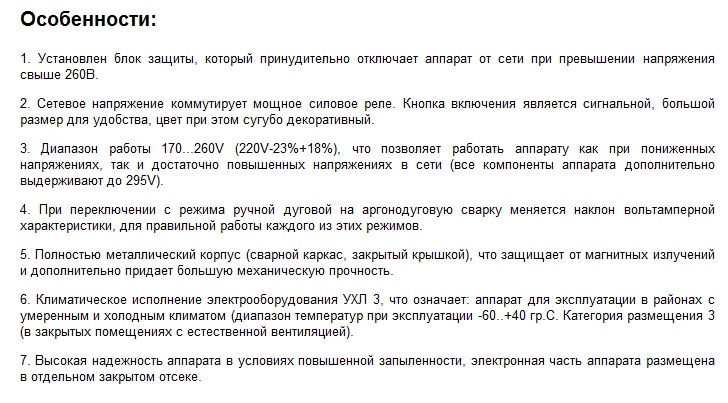 Особенности:

1. Установлен блок защиты, который принудительно отключает аппарат от сети при превышении напряжения свыше 260В.

2. Сетевое напряжение коммутирует мощное силовое реле. Кнопка включения является сигнальной, большой размер для удобства, цвет при этом сугубо декоративный.

3. Диапазон работы 170...260V (220V-23%+18%), что позволяет работать аппарату как при пониженных напряжениях, так и достаточно повышенных напряжениях в сети (все компоненты аппарата дополнительно выдерживают до 295V).

4. При переключении с режима ручной дуговой на аргонодуговую сварку меняется наклон вольтамперной характеристики, для правильной работы каждого из этих режимов.

5. Полностью металлический корпус (сварной каркас, закрытый крышкой), что защищает от магнитных излучений и дополнительно придает большую механическую прочность.

6. Климатическое исполнение электрооборудования УХЛ 3, что означает: аппарат для эксплуатации в районах с умеренным и холодным климатом (диапазон температур при эксплуатации -60..+40 гр.С. Категория размещения 3 (в закрытых помещениях с естественной вентиляцией).

7. Высокая надежность аппарата в условиях повышенной запыленности, электронная часть аппарата размещена в отдельном закрытом отсеке.